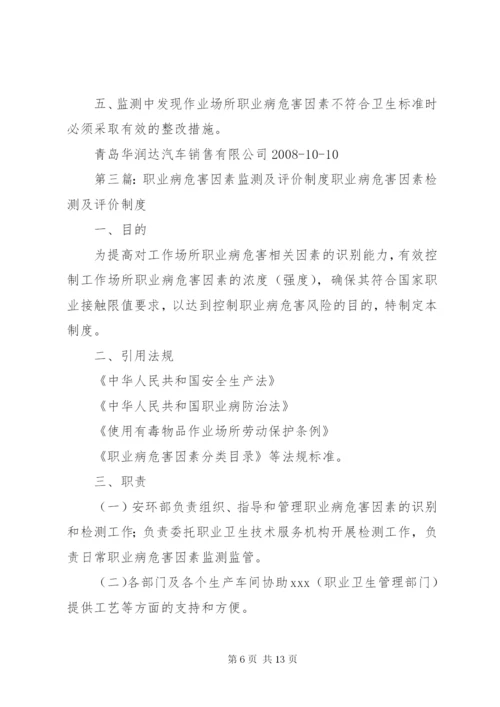 五、监测中发现作业场所职业病危害因素不符合卫生标准时必须采取有效的整改措施。

青岛华润达汽车销售有限公司 2008-10-10

第三篇：职业病危害因素监测及评价制度职业病危害因素检测及评价制度

一、目的

为提高对工作场所职业病危害相关因素的识别能力，有效控制工作场所职业病危害因素的浓度（强度），确保其符合国家职业接触限值要求，以达到控制职业病危害风险的目的，特制定本制度。

二、引用法规

《中华人民共和国安全生产法》

《中华人民共和国职业病防治法》

《使用有毒物品作业场所劳动保护条例》

《职业病危害因素分类目录》等法规标准。

三、职责

（一）安环部负责组织、指导和管理职业病危害因素的识别和检测工作；负责委托职业卫生技术服务机构开展检测工作，负责日常职业病危害因素监测监管。

（二）各部门及各个生产车间协助xxx（职业卫生管理部门）提供工艺等方面的支持和方便。

第 6 页 共 13 页